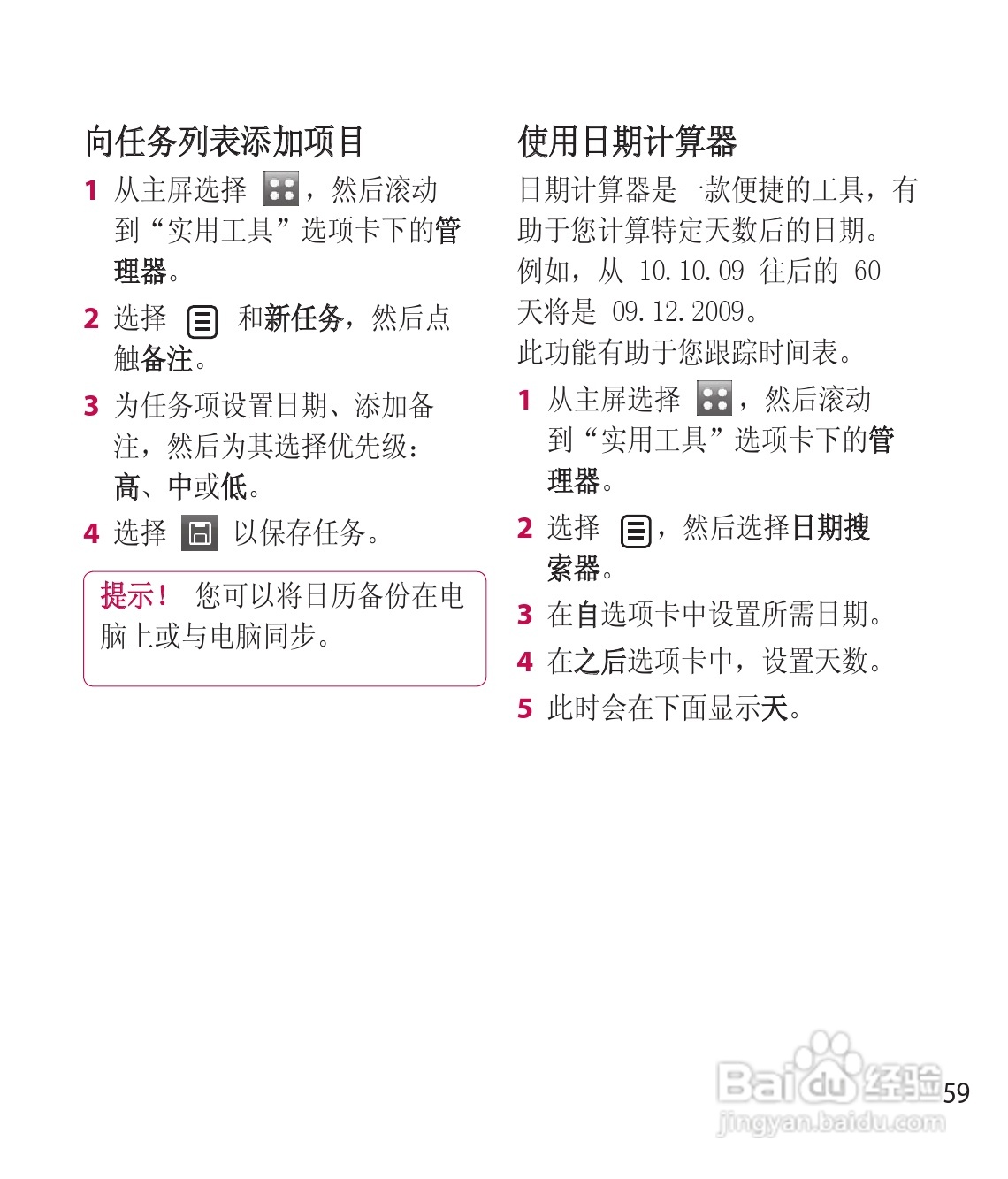 向任务列表添加项目

1 从主屏选择 ，然后滚动到“实用工具”选项卡下的管理器。

2 选择 和新任务，然后点触备注。

3 为任务项设置日期、添加备注，然后为其选择优先级：高、中或低。

4 选择 以保存任务。

提示！ 您可以将日历备份在电脑上或与电脑同步。

使用日期计算器

日期计算器是一款便捷的工具，有助于您计算特定天数后的日期。例如，从 10.10.09 往后的 60 天将是 09.12.2009。
此功能有助于您跟踪时间表。

1 从主屏选择 ，然后滚动到“实用工具”选项卡下的管理器。

2 选择 ，然后选择日期搜索器。

3 在自选项卡中设置所需日期。

4 在之后选项卡中，设置天数。

5 此时会在下面显示天。

Baidu经验
jingyan.baidu.com

59